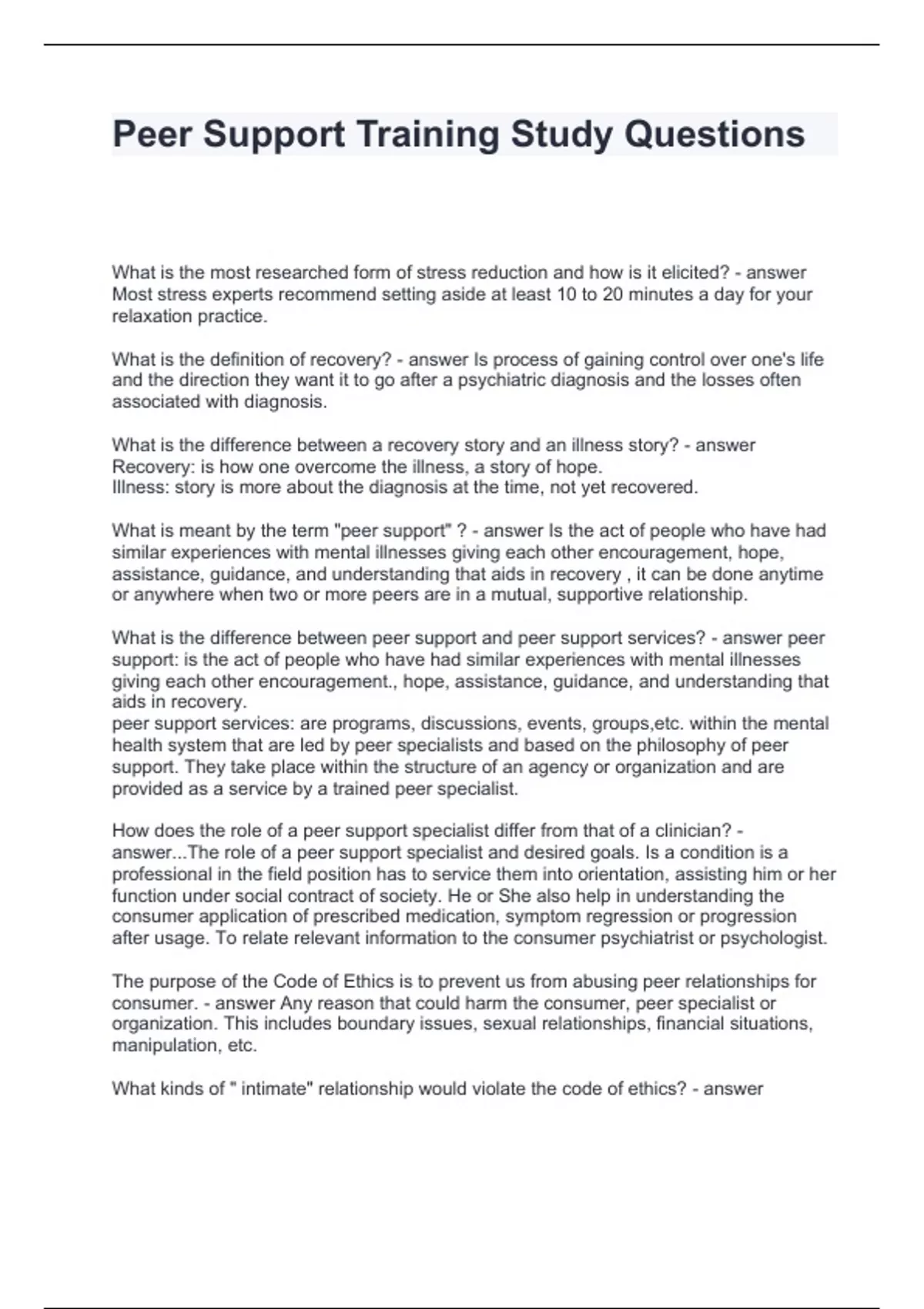 Peer Support Training Study Questions

What is the most researched form of stress reduction and how is it elicited? - answer Most stress experts recommend setting aside at least 10 to 20 minutes a day for your relaxation practice.

What is the definition of recovery? - answer Is process of gaining control over one's life and the direction they want it to go after a psychiatric diagnosis and the losses often associated with diagnosis.

What is the difference between a recovery story and an illness story? - answer Recovery: is how one overcome the illness, a story of hope.
Illness: story is more about the diagnosis at the time, not yet recovered.

What is meant by the term "peer support" ? - answer Is the act of people who have had similar experiences with mental illnesses giving each other encouragement, hope, assistance, guidance, and understanding that aids in recovery , it can be done anytime or anywhere when two or more peers are in a mutual, supportive relationship.

What is the difference between peer support and peer support services? - answer peer support: is the act of people who have had similar experiences with mental illnesses giving each other encouragement., hope, assistance, guidance, and understanding that aids in recovery.
peer support services: are programs, discussions, events, groups,etc. within the mental health system that are led by peer specialists and based on the philosophy of peer support. They take place within the structure of an agency or organization and are provided as a service by a trained peer specialist.

How does the role of a peer support specialist differ from that of a clinician? - answer...The role of a peer support specialist and desired goals. Is a condition is a professional in the field position has to service them into orientation, assisting him or her function under social contract of society. He or She also help in understanding the consumer application of prescribed medication, symptom regression or progression after usage. To relate relevant information to the consumer psychiatrist or psychologist.

The purpose of the Code of Ethics is to prevent us from abusing peer relationships for consumer. - answer Any reason that could harm the consumer, peer specialist or organization. This includes boundary issues, sexual relationships, financial situations, manipulation, etc.

What kinds of " intimate" relationship would violate the code of ethics? - answer